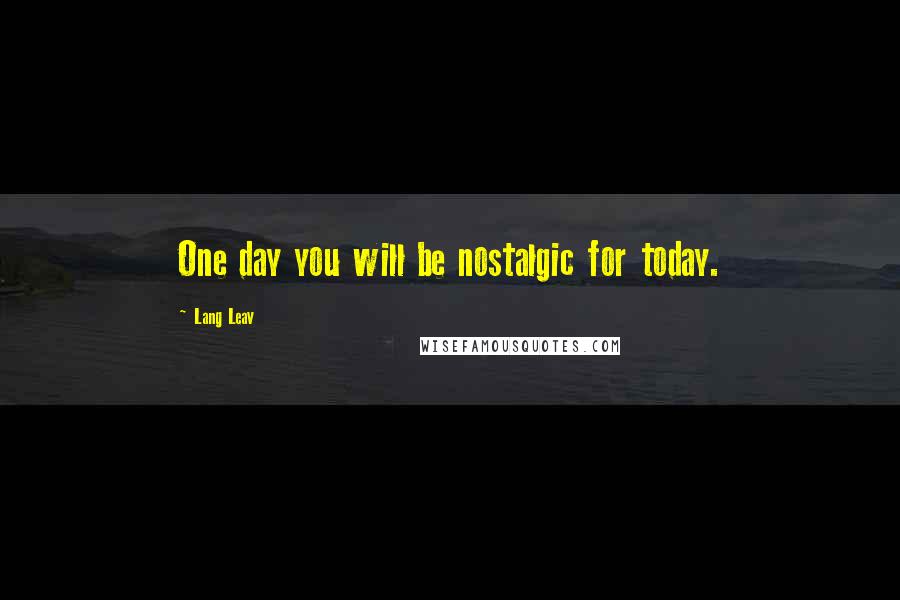 One day you will be nostalgic for today.

~ Lang Leav

WISEFAMOUSQUOTES.COM